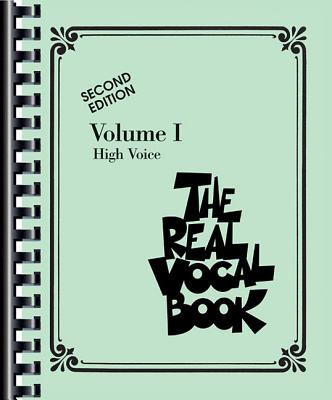 SECOND EDITION

Volume I
High Voice

THE REAL VOCAL BOOK